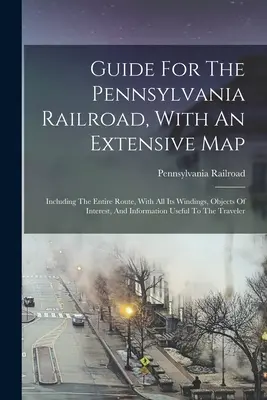 Guide For The Pennsylvania Railroad, With An Extensive Map

Pennsylvania Railroad

Including The Entire Route, With All Its Windings, Objects Of Interest, And Information Useful To The Traveler